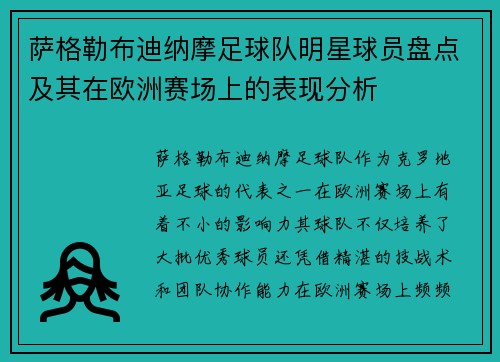 萨格勒布迪纳摩足球队明星球员盘点及其在欧洲赛场上的表现分析

萨格勒布迪纳摩足球队作为克罗地亚足球的代表之一在欧洲赛场上有着不小的影响力其球队不仅培养了大批优秀球员还凭借精湛的技战术和团队协作能力在欧洲赛场上频频